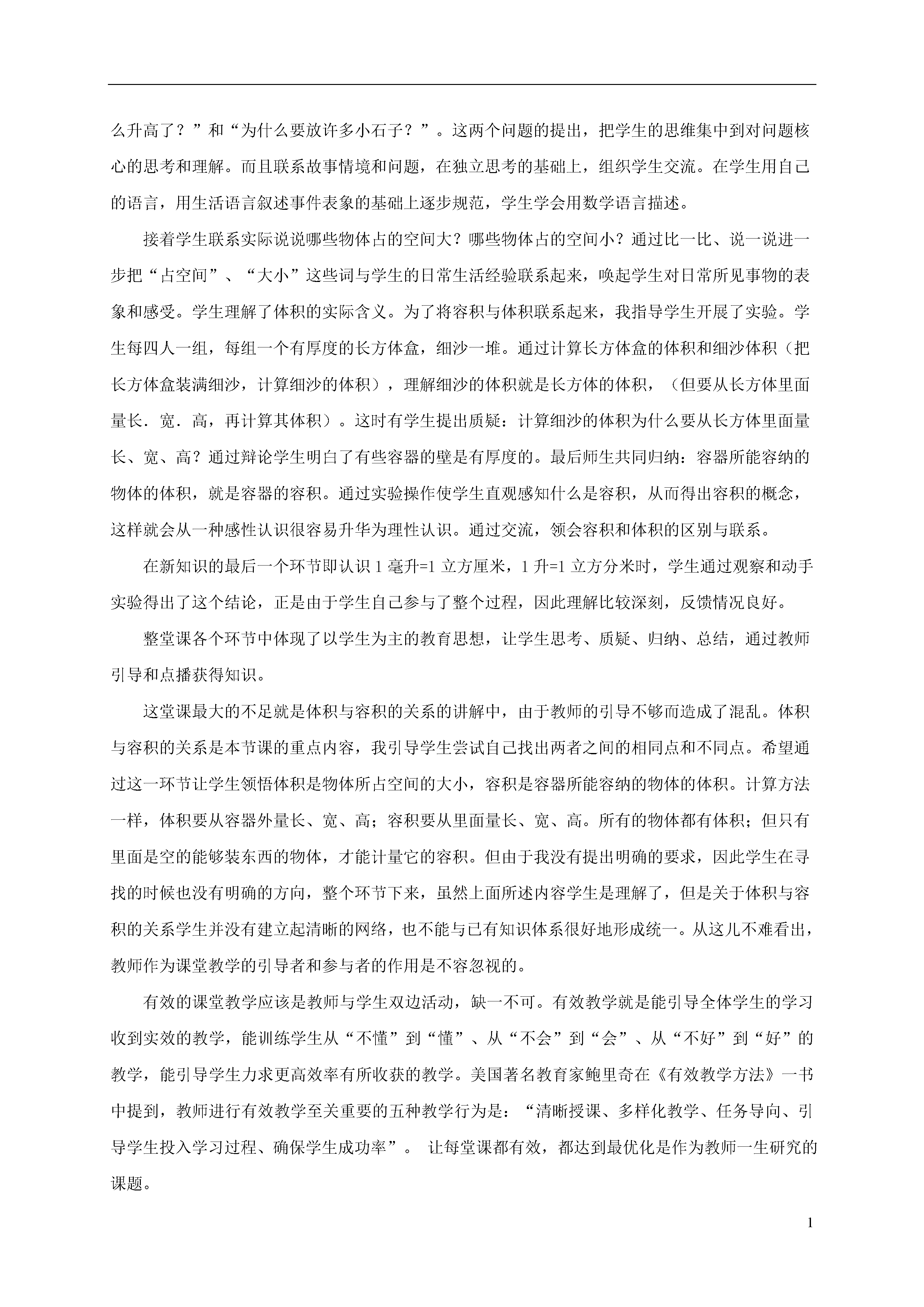 么升高了？”和“为什么要放许多小石子？”。这两个问题的提出，把学生的思维集中到对问题核心的思考和理解。而且联系故事情境和问题，在独立思考的基础上，组织学生交流。在学生用自己的语言，用生活语言叙述事件表象的基础上逐步规范，学生学会用数学语言描述。

接着学生联系实际说说哪些物体占的空间大？哪些物体占的空间小？通过比一比、说一说进一步把“占空间”、“大小”这些词与学生的日常生活经验联系起来，唤起学生对日常所见事物的表象和感受。学生理解了体积的实际含义。为了将容积与体积联系起来，我指导学生开展了实验。学生每四人一组，每组一个有厚度的长方体盒，细沙一堆。通过计算长方体盒的体积和细沙体积（把长方体盒装满细沙，计算细沙的体积），理解细沙的体积就是长方体的体积，（但要从长方体里面量长．宽．高，再计算其体积）。这时有学生提出质疑：计算细沙的体积为什么要从长方体里面量长、宽、高？通过辩论学生明白了有些容器的壁是有厚度的。最后师生共同归纳：容器所能容纳的物体的体积，就是容器的容积。通过实验操作使学生直观感知什么是容积，从而得出容积的概念，这样就会从一种感性认识很容易升华为理性认识。通过交流，领会容积和体积的区别与联系。

在新知识的最后一个环节即认识 1 毫升=1 立方厘米，1 升=1 立方分米时，学生通过观察和动手实验得出了这个结论，正是由于学生自己参与了整个过程，因此理解比较深刻，反馈情况良好。

整堂课各个环节中体现了以学生为主的教育思想，让学生思考、质疑、归纳、总结，通过教师引导和点播获得知识。

这堂课最大的不足就是体积与容积的关系的讲解中，由于教师的引导不够而造成了混乱。体积与容积的关系是本节课的重点内容，我引导学生尝试自己找出两者之间的相同点和不同点。希望通过这一环节让学生领悟体积是物体所占空间的大小，容积是容器所能容纳的物体的体积。计算方法一样，体积要从容器外量长、宽、高；容积要从里面量长、宽、高。所有的物体都有体积；但只有里面是空的能够装东西的物体，才能计量它的容积。但由于我没有提出明确的要求，因此学生在寻找的时候也没有明确的方向，整个环节下来，虽然上面所述内容学生是理解了，但是关于体积与容积的关系学生并没有建立起清晰的网络，也不能与已有知识体系很好地形成统一。从这儿不难看出，教师作为课堂教学的引导者和参与者的作用是不容忽视的。

有效的课堂教学应该是教师与学生双边活动，缺一不可。有效教学就是能引导全体学生的学习收到实效的教学，能训练学生从“不懂”到“懂”、从“不会”到“会”、从“不好”到“好”的教学，能引导学生力求更高效率有所收获的教学。美国著名教育家鲍里奇在《有效教学方法》一书中提到，教师进行有效教学至关重要的五种教学行为是：“清晰授课、多样化教学、任务导向、引导学生投入学习过程、确保学生成功率”。 让每堂课都有效，都达到最优化是作为教师一生研究的课题。

1